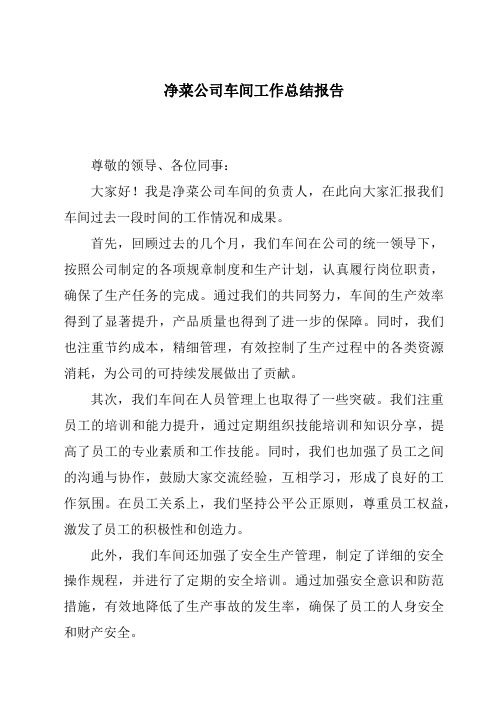 净菜公司车间工作总结报告

尊敬的领导、各位同事：

大家好！我是净菜公司车间的负责人，在此向大家汇报我们车间过去一段时间的工作情况和成果。

首先，回顾过去的几个月，我们车间在公司的统一领导下，按照公司制定的各项规章制度和生产计划，认真履行岗位职责，确保了生产任务的完成。通过我们的共同努力，车间的生产效率得到了显著提升，产品质量也得到了进一步的保障。同时，我们也注重节约成本，精细管理，有效控制了生产过程中的各类资源消耗，为公司的可持续发展做出了贡献。

其次，我们车间在人员管理上也取得了一些突破。我们注重员工的培训和能力提升，通过定期组织技能培训和知识分享，提高了员工的专业素质和工作技能。同时，我们也加强了员工之间的沟通与协作，鼓励大家交流经验，互相学习，形成了良好的工作氛围。在员工关系上，我们坚持公平公正原则，尊重员工权益，激发了员工的积极性和创造力。

此外，我们车间还加强了安全生产管理，制定了详细的安全操作规程，并进行了定期的安全培训。通过加强安全意识和防范措施，有效地降低了生产事故的发生率，确保了员工的人身安全和财产安全。